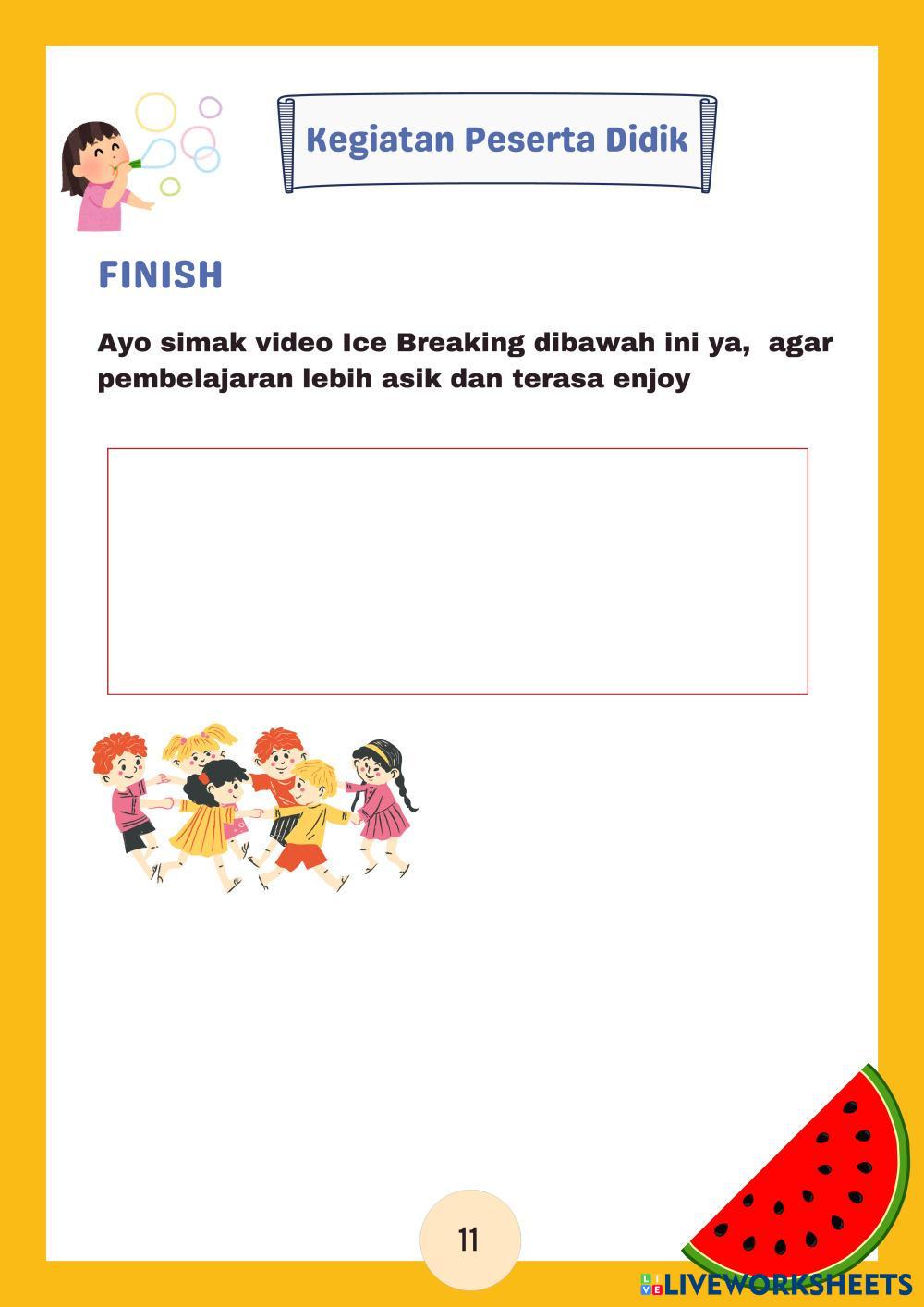 Kegiatan Peserta Didik

FINISH

Ayo simak video Ice Breaking dibawah ini ya, agar pembelajaran lebih asik dan terasa enjoy

11

LIVEWORKSHEETS